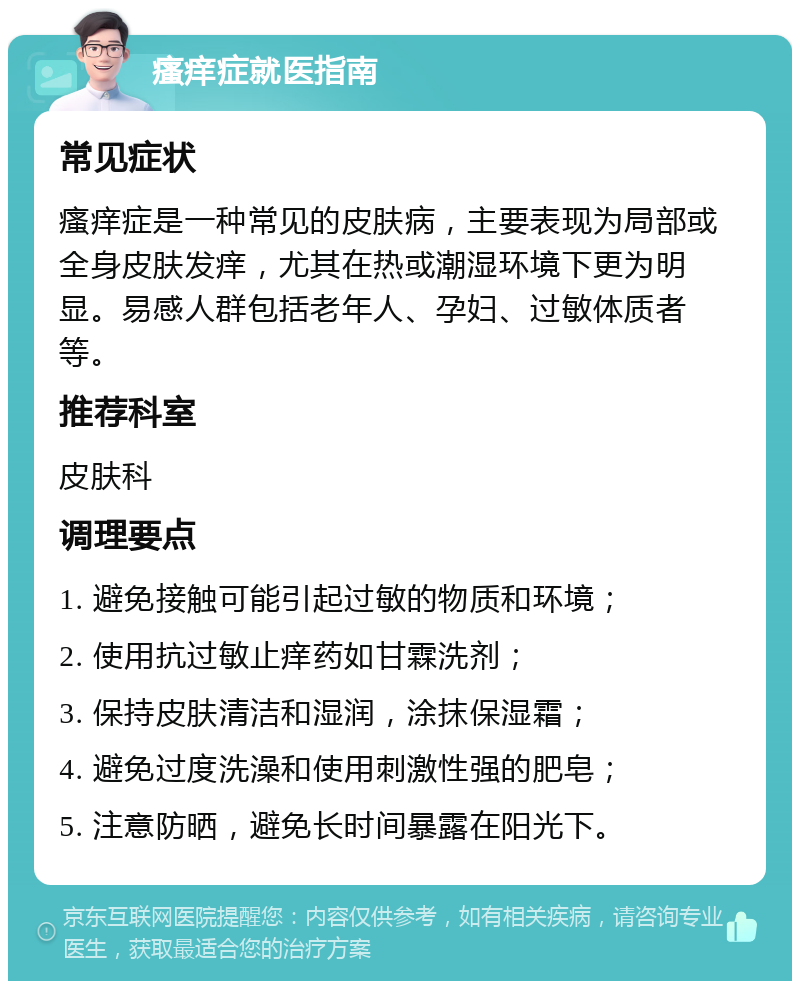 瘙痒症就医指南

常见症状

瘙痒症是一种常见的皮肤病，主要表现为局部或全身皮肤发痒，尤其在热或潮湿环境下更为明显。易感人群包括老年人、孕妇、过敏体质者等。

推荐科室

皮肤科

调理要点

1. 避免接触可能引起过敏的物质和环境；

2. 使用抗过敏止痒药如甘霖洗剂；

3. 保持皮肤清洁和湿润，涂抹保湿霜；

4. 避免过度洗澡和使用刺激性强的肥皂；

5. 注意防晒，避免长时间暴露在阳光下。

京东互联网医院提醒您：内容仅供参考，如有相关疾病，请咨询专业医生，获取最适合您的治疗方案